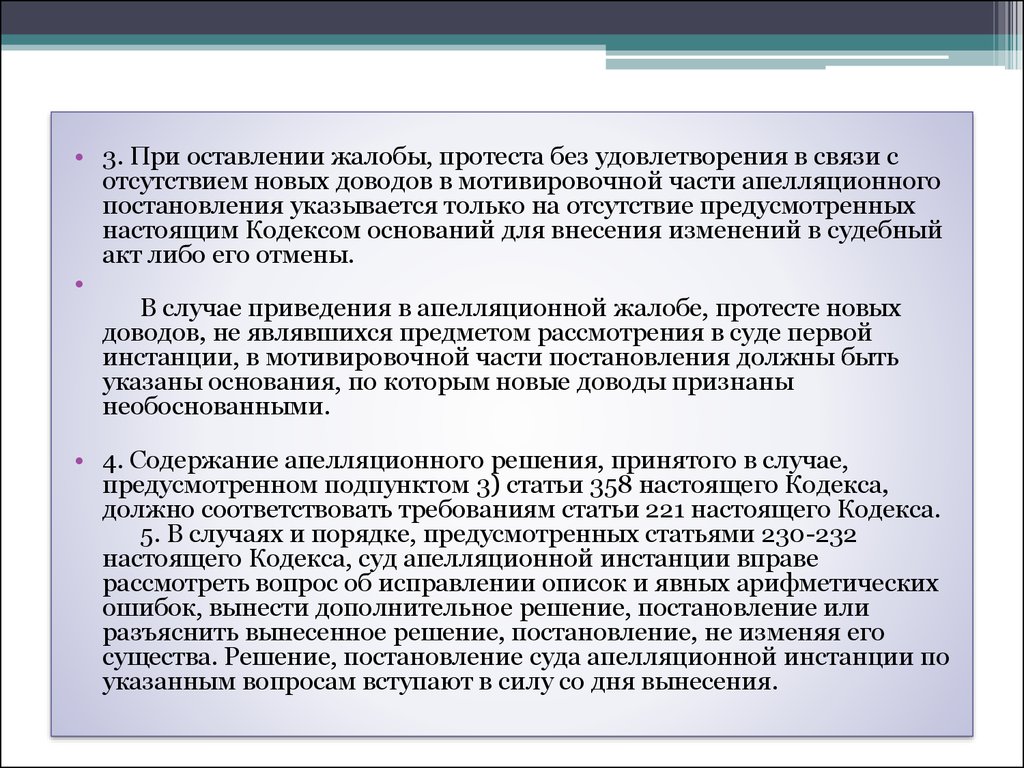 • 3. При оставлении жалобы, протеста без удовлетворения в связи с отсутствием новых доводов в мотивировочной части апелляционного постановления указывается только на отсутствие предусмотренных настоящим Кодексом оснований для внесения изменений в судебный акт либо его отмены.

•

В случае приведения в апелляционной жалобе, протесте новых доводов, не являвшихся предметом рассмотрения в суде первой инстанции, в мотивировочной части постановления должны быть указаны основания, по которым новые доводы признаны необоснованными.

• 4. Содержание апелляционного решения, принятого в случае, предусмотренном подпунктом 3) статьи 358 настоящего Кодекса, должно соответствовать требованиям статьи 221 настоящего Кодекса.

5. В случаях и порядке, предусмотренных статьями 230-232 настоящего Кодекса, суд апелляционной инстанции вправе рассмотреть вопрос об исправлении описок и явных арифметических ошибок, вынести дополнительное решение, постановление или разъяснить вынесенное решение, постановление, не изменяя его существа. Решение, постановление суда апелляционной инстанции по указанным вопросам вступают в силу со дня вынесения.